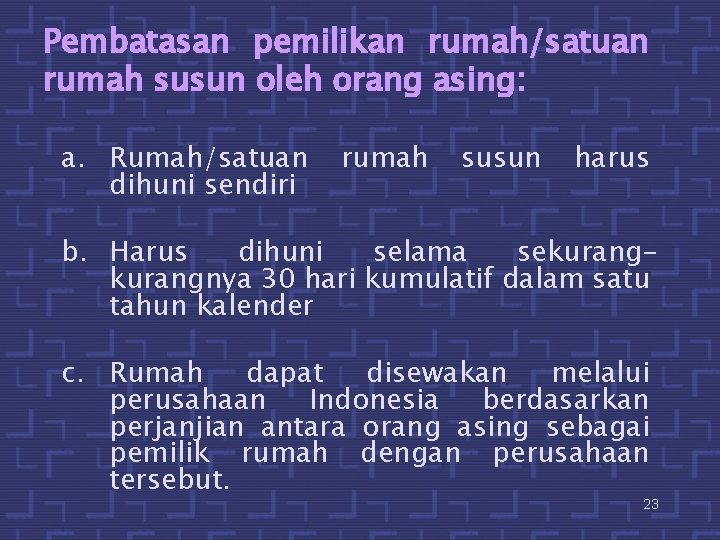 Pembatasan pemilikan rumah/satuan rumah susun oleh orang asing:

a. Rumah/satuan rumah susun harus dihuni sendiri

b. Harus dihuni selama sekurang-kurangnya 30 hari kumulatif dalam satu tahun kalender

c. Rumah dapat disewakan melalui perusahaan Indonesia berdasarkan perjanjian antara orang asing sebagai pemilik rumah dengan perusahaan tersebut.

23